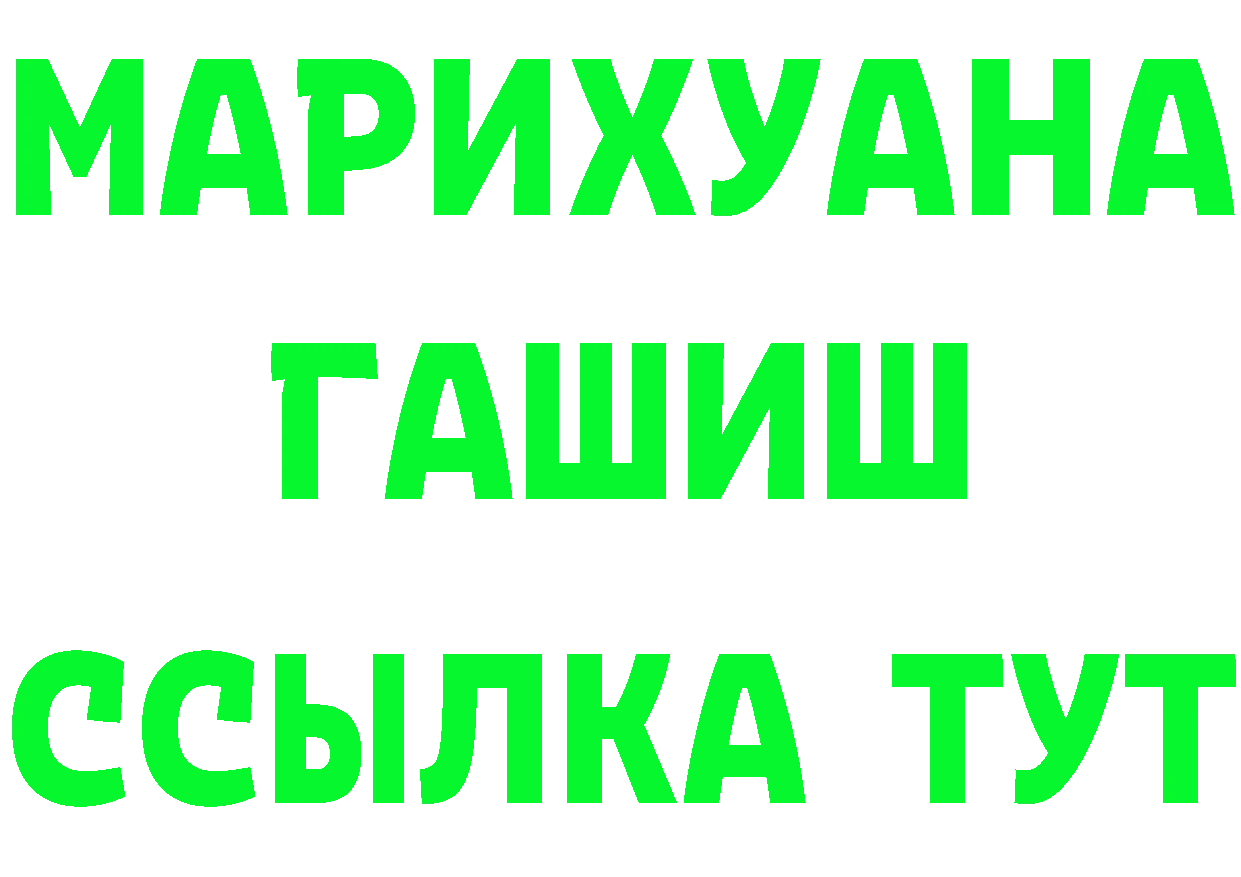 МАРИХУАНА
ГАШИШ
ССЫЛКА ТУТ